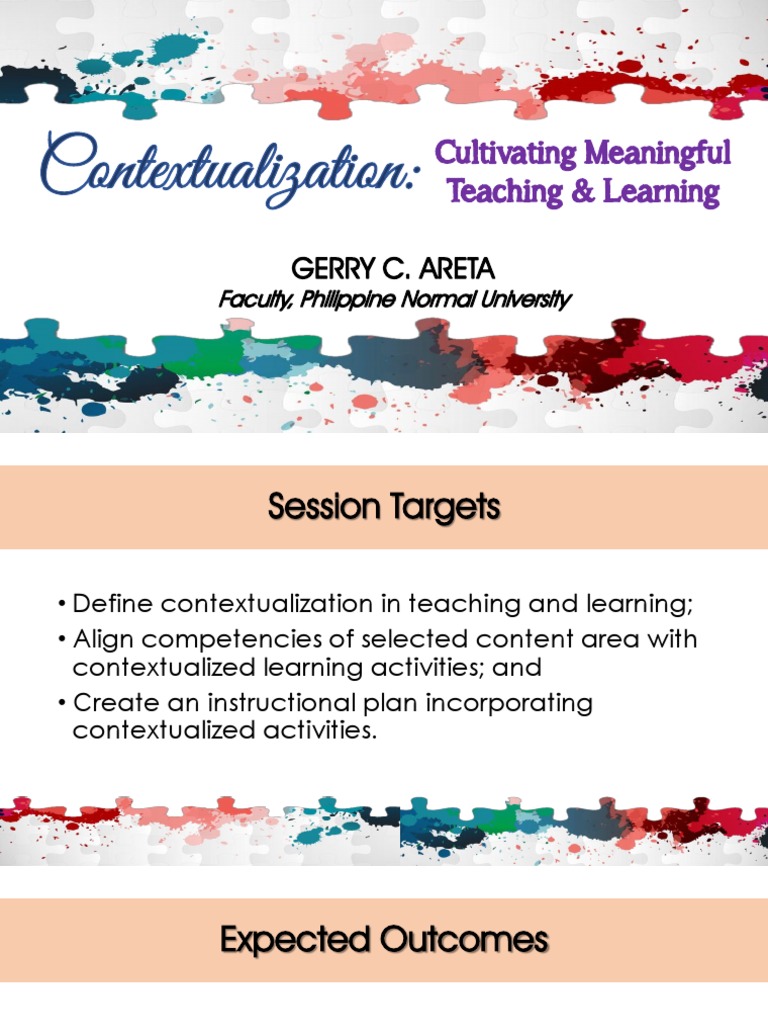 Contextualization: Cultivating Meaningful Teaching & Learning

GERRY C. ARETA
Faculty, Philippine Normal University

Session Targets

• Define contextualization in teaching and learning;
• Align competencies of selected content area with contextualized learning activities; and
• Create an instructional plan incorporating contextualized activities.

Expected Outcomes